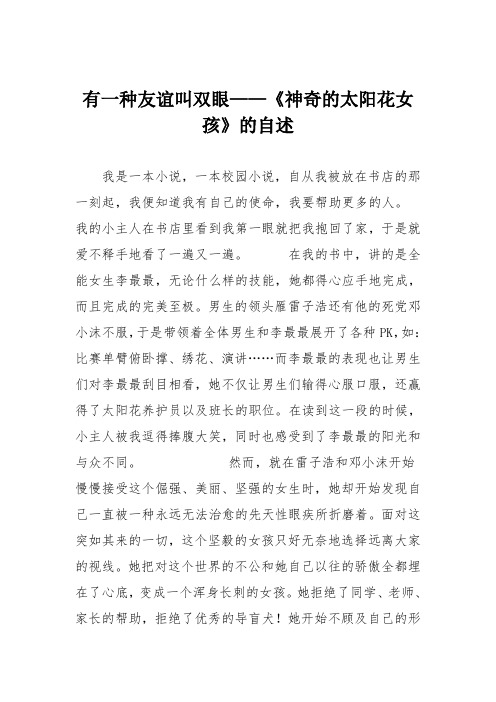 有一种友谊叫双眼——《神奇的太阳花女孩》的自述

我是一本小说，一本校园小说，自从我被放在书店的那一刻起，我便知道我有自己的使命，我要帮助更多的人。

我的小主人在书店里看到我第一眼就把我抱回了家，于是就爱不释手地看了一遍又一遍。 在我的书中，讲的是全能女生李最最，无论什么样的技能，她都得心应手地完成，而且完成的完美至极。男生的领头雁雷子浩还有他的死党邓小沫不服，于是带领着全体男生和李最最展开了各种PK，如：比赛单臂俯卧撑、绣花、演讲……而李最最的表现也让男生们对李最最刮目相看，她不仅让男生们输得心服口服，还赢得了太阳花养护员以及班长的职位。在读到这一段的时候，小主人被我逗得捧腹大笑，同时也感受到了李最最的阳光和与众不同。 然而，就在雷子浩和邓小沫开始慢慢接受这个倔强、美丽、坚强的女生时，她却开始发现自己一直被一种永远无法治愈的先天性眼疾所折磨着。面对这突如其来的一切，这个坚毅的女孩只好无奈地选择远离大家的视线。她把对这个世界的不公和她自己以往的骄傲全都埋在了心底，变成一个浑身长刺的女孩。她拒绝了同学、老师、家长的帮助，拒绝了优秀的导盲犬！她开始不顾及自己的形